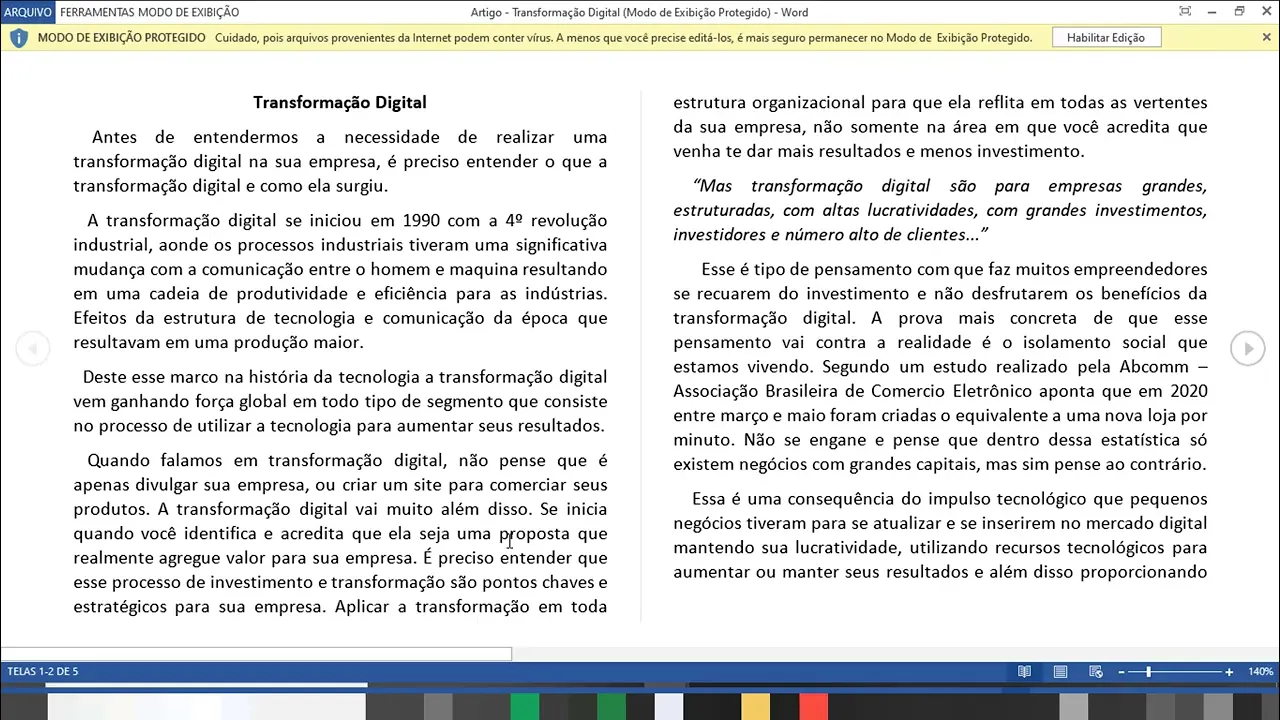 ARQUIVO FERRAMENTAS MODO DE EXIBIÇÃO

Artigo - Transformação Digital (Modo de Exibição Protegido) - Word

MODO DE EXIBIÇÃO PROTEGIDO Cuidado, pois arquivos provenientes da Internet podem conter vírus. A menos que você precise editá-los, é mais seguro permanecer no Modo de Exibição Protegido. Habilitar Edição

Transformação Digital

Antes de entendermos a necessidade de realizar uma transformação digital na sua empresa, é preciso entender o que a transformação digital e como ela surgiu.

A transformação digital se iniciou em 1990 com a 4º revolução industrial, aonde os processos industriais tiveram uma significativa mudança com a comunicação entre o homem e maquina resultando em uma cadeia de produtividade e eficiência para as indústrias. Efeitos da estrutura de tecnologia e comunicação da época que resultavam em uma produção maior.

Deste esse marco na história da tecnologia a transformação digital vem ganhando força global em todo tipo de segmento que consiste no processo de utilizar a tecnologia para aumentar seus resultados.

Quando falamos em transformação digital, não pense que é apenas divulgar sua empresa, ou criar um site para comerciar seus produtos. A transformação digital vai muito além disso. Se inicia quando você identifica e acredita que ela seja uma proposta que realmente agregue valor para sua empresa. É preciso entender que esse processo de investimento e transformação são pontos chaves e estratégicos para sua empresa. Aplicar a transformação em toda estrutura organizacional para que ela reflita em todas as vertentes da sua empresa, não somente na área em que você acredita que venha te dar mais resultados e menos investimento.

"Mas transformação digital são para empresas grandes, estruturadas, com altas lucratividades, com grandes investimentos, investidores e número alto de clientes..."

Esse é tipo de pensamento com que faz muitos empreendedores se recuarem do investimento e não desfrutarem os benefícios da transformação digital. A prova mais concreta de que esse pensamento vai contra a realidade é o isolamento social que estamos vivendo. Segundo um estudo realizado pela Abcomm – Associação Brasileira de Comercio Eletrônico aponta que em 2020 entre março e maio foram criadas o equivalente a uma nova loja por minuto. Não se engane e pense que dentro dessa estatística só existem negócios com grandes capitais, mas sim pense ao contrário.

Essa é uma consequência do impulso tecnológico que pequenos negócios tiveram para se atualizar e se inserirem no mercado digital mantendo sua lucratividade, utilizando recursos tecnológicos para aumentar ou manter seus resultados e além disso proporcionando

TELAS 1-2 DE 5

140%